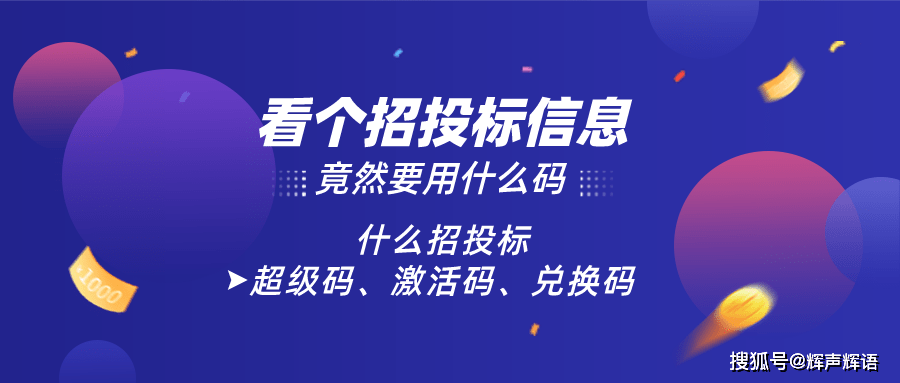 看个招投标信息

竟然要用什么码

什么招投标

➤超级码、激活码、兑换码

1000

搜狐号@辉声辉语